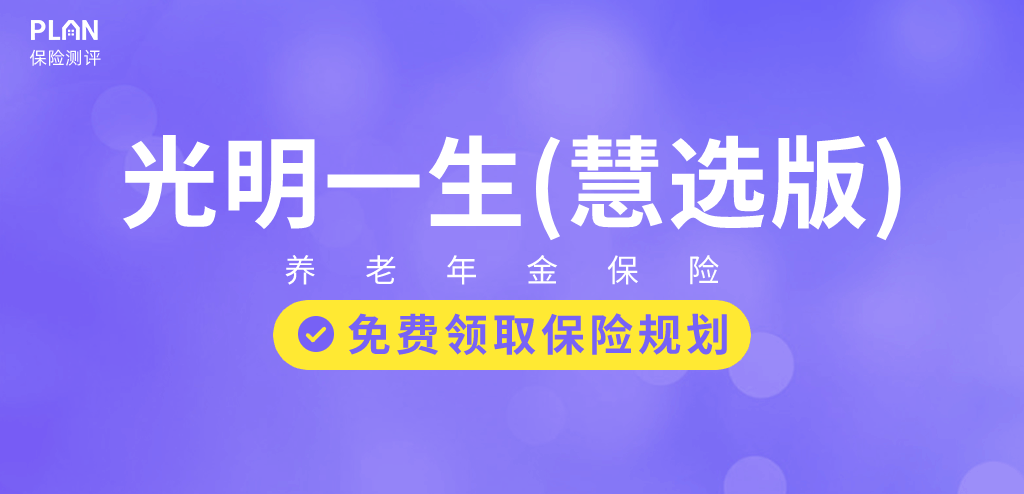 PLAN
保险测评

光明一生(慧选版)

养老年金保险

免费领取保险规划